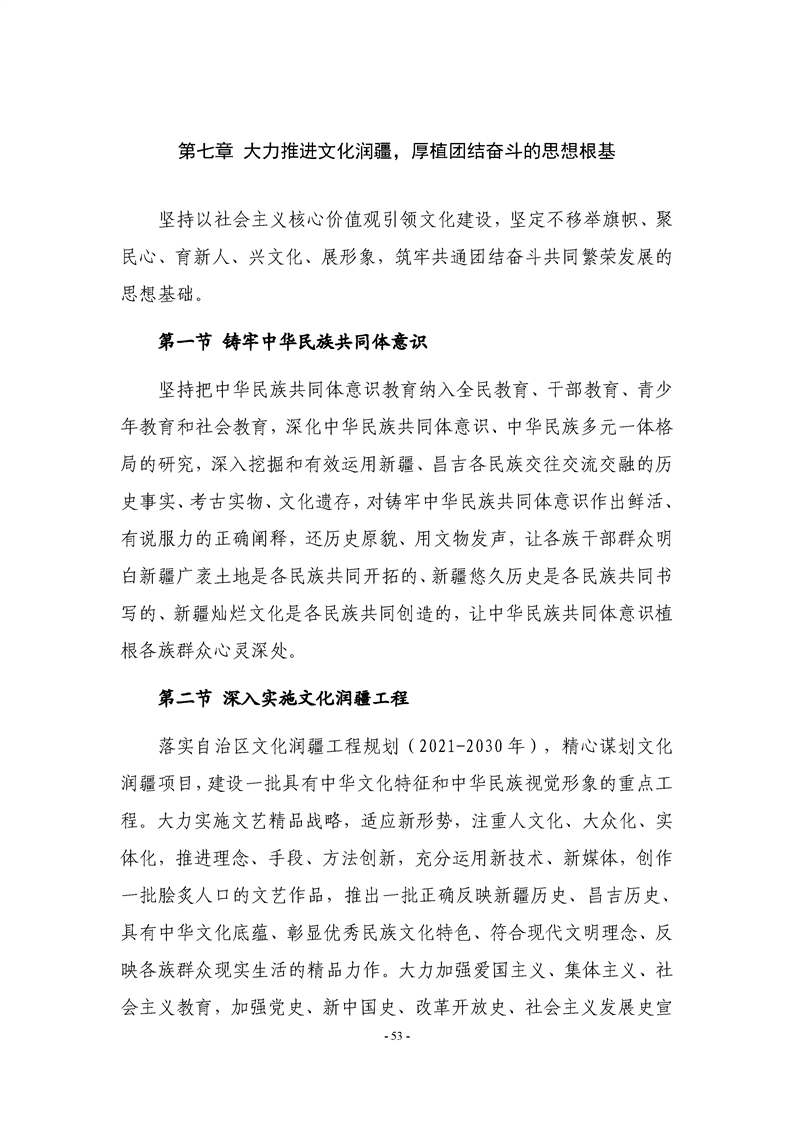 第七章 大力推进文化润疆，厚植团结奋斗的思想根基

坚持以社会主义核心价值观引领文化建设，坚定不移举旗帜、聚民心、育新人、兴文化、展形象，筑牢共通团结奋斗共同繁荣发展的思想基础。

第一节 铸牢中华民族共同体意识

坚持把中华民族共同体意识教育纳入全民教育、干部教育、青少年教育和社会教育，深化中华民族共同体意识、中华民族多元一体格局的研究，深入挖掘和有效运用新疆、昌吉各民族交往交流交融的历史事实、考古实物、文化遗存，对铸牢中华民族共同体意识作出鲜活、有说服力的正确阐释，还历史原貌、用文物发声，让各族干部群众明白新疆广袤土地是各民族共同开拓的、新疆悠久历史是各民族共同书写的、新疆灿烂文化是各民族共同创造的，让中华民族共同体意识植根各族群众心灵深处。

第二节 深入实施文化润疆工程

落实自治区文化润疆工程规划（2021-2030年），精心谋划文化润疆项目，建设一批具有中华文化特征和中华民族视觉形象的重点工程。大力实施文艺精品战略，适应新形势，注重人文化、大众化、实体化，推进理念、手段、方法创新，充分运用新技术、新媒体，创作一批脍炙人口的文艺作品，推出一批正确反映新疆历史、昌吉历史、具有中华文化底蕴、彰显优秀民族文化特色、符合现代文明理念、反映各族群众现实生活的精品力作。大力加强爱国主义、集体主义、社会主义教育，加强党史、新中国史、改革开放史、社会主义发展史宣

- 53 -